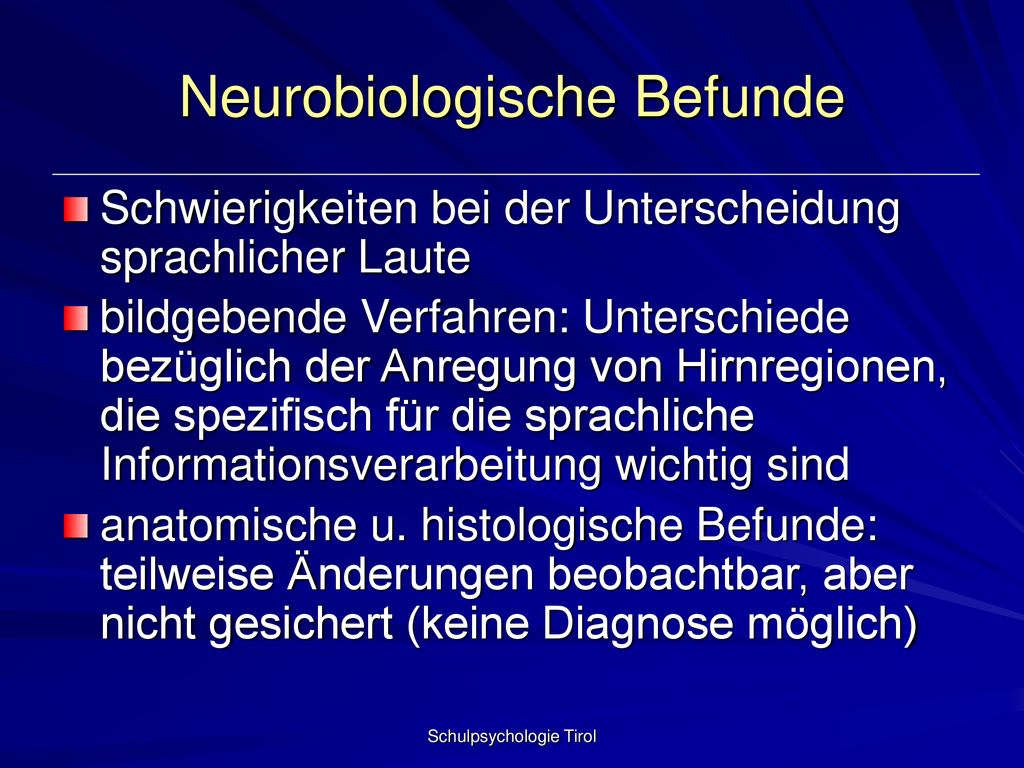 Neurobiologische Befunde

Schwierigkeiten bei der Unterscheidung sprachlicher Laute

bildgebende Verfahren: Unterschiede bezüglich der Anregung von Hirnregionen, die spezifisch für die sprachliche Informationsverarbeitung wichtig sind

anatomische u. histologische Befunde: teilweise Änderungen beobachtbar, aber nicht gesichert (keine Diagnose möglich)

Schulpsychologie Tirol